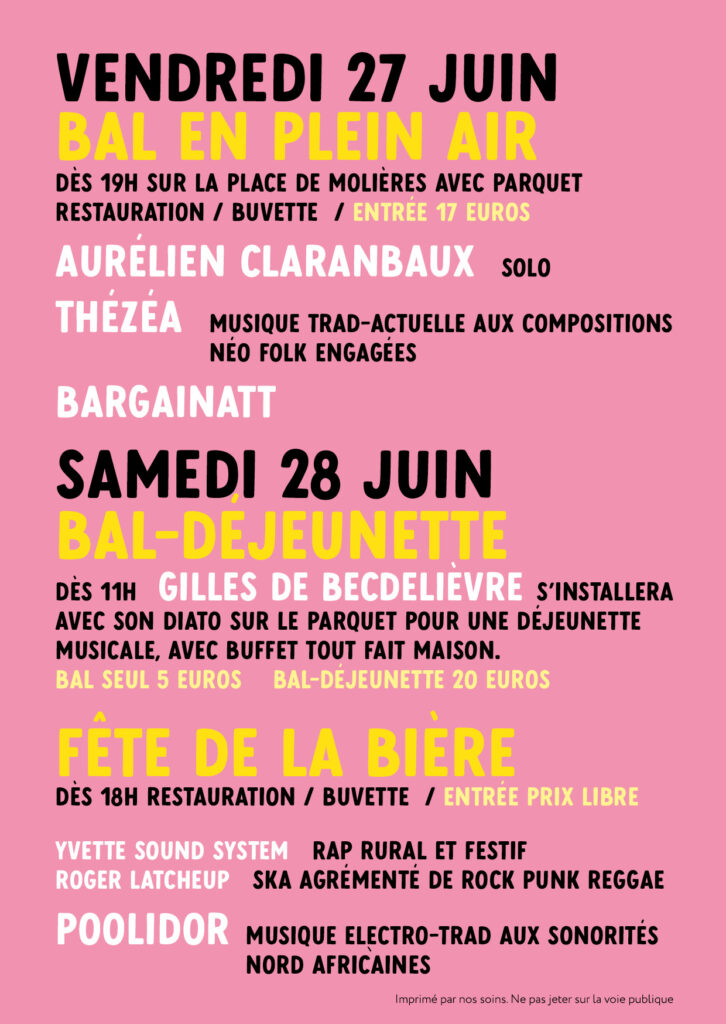 VENDREDI 27 JUIN
BAL EN PLEIN AIR
DÈS 19H SUR LA PLACE DE MOLIÈRES AVEC PARQUET
RESTAURATION / BUVETTE / ENTRÉE 17 EUROS

AURÉLIEN CLARANBAUX SOLO

THÉZÉA MUSIQUE TRAD-ACTUELLE AUX COMPOSITIONS NÉO FOLK ENGAGÉES

BARGAINATT

SAMEDI 28 JUIN
BAL-DÉJEUNETTE
DÈS 11H GILLES DE BECDELIÈVRE S'INSTALLERA AVEC SON DIATO SUR LE PARQUET POUR UNE DÉJEUNETTE MUSICALE, AVEC BUFFET TOUT FAIT MAISON.
BAL SEUL 5 EUROS BAL-DÉJEUNETTE 20 EUROS

FÊTE DE LA BIÈRE
DÈS 18H RESTAURATION / BUVETTE / ENTRÉE PRIX LIBRE

YVETTE SOUND SYSTEM RAP RURAL ET FESTIF
ROGER LATCHEUP SKA AGRÉMENTÉ DE ROCK PUNK REGGAE

POOLIDOR MUSIQUE ELECTRO-TRAD AUX SONORITÉS NORD AFRICAINES

Imprimé par nos soins. Ne pas jeter sur la voie publique